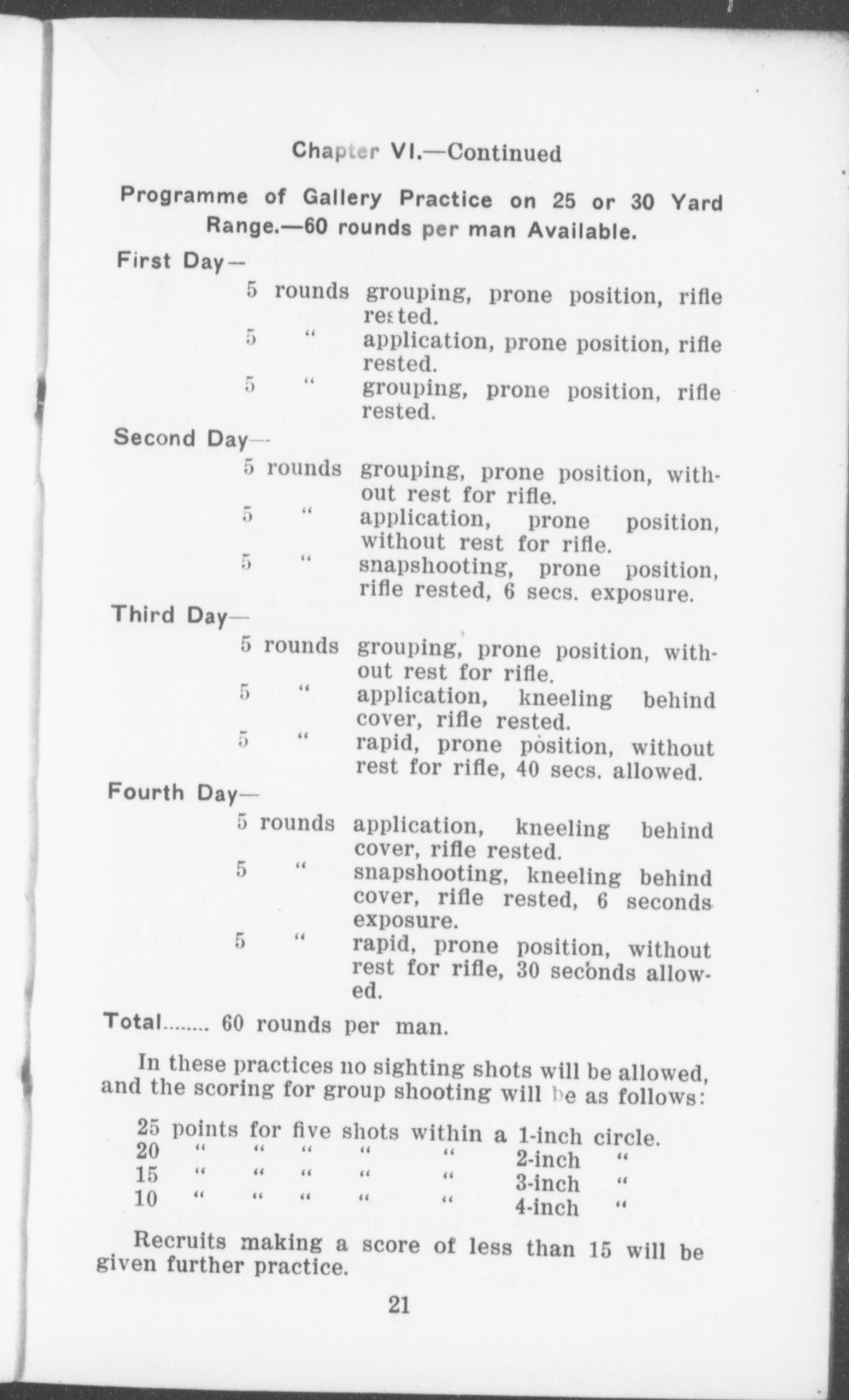 Chapter VI.—Continued

Programme of Gallery Practice on 25 or 30 Yard Range.—60 rounds per man Available.

First Day—

5 rounds grouping, prone position, rifle rested.
5 " application, prone position, rifle rested.
5 " grouping, prone position, rifle rested.

Second Day—

5 rounds grouping, prone position, without rest for rifle.
5 " application, prone position, without rest for rifle.
5 " snapshooting, prone position, rifle rested, 6 secs. exposure.

Third Day—

5 rounds grouping, prone position, without rest for rifle.
5 " application, kneeling behind cover, rifle rested.
5 " rapid, prone position, without rest for rifle, 40 secs. allowed.

Fourth Day—

5 rounds application, kneeling behind cover, rifle rested.
5 " snapshooting, kneeling behind cover, rifle rested, 6 seconds exposure.
5 " rapid, prone position, without rest for rifle, 30 seconds allowed.

Total........ 60 rounds per man.

In these practices no sighting shots will be allowed, and the scoring for group shooting will be as follows:

25 points for five shots within a 1-inch circle.
20 " " " " " 2-inch "
15 " " " " " 3-inch "
10 " " " " " 4-inch "

Recruits making a score of less than 15 will be given further practice.

21